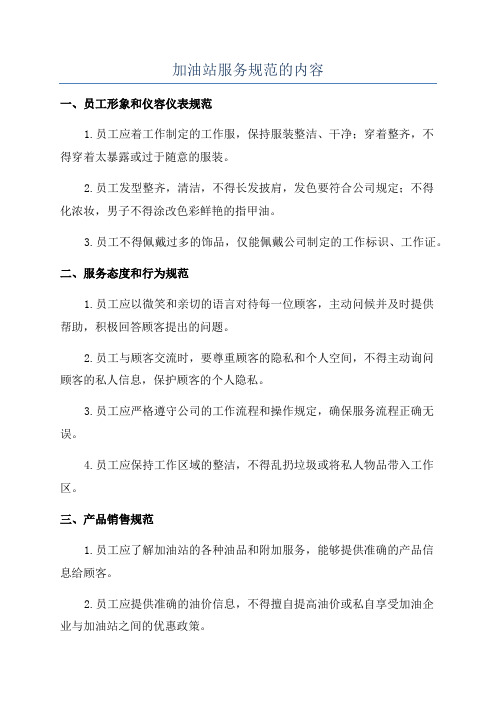 加油站服务规范的内容

一、员工形象和仪容仪表规范

1.员工应着工作制定的工作服，保持服装整洁、干净；穿着整齐，不得穿着太暴露或过于随意的服装。

2.员工发型整齐，清洁，不得长发披肩，发色要符合公司规定；不得化浓妆，男子不得涂改色彩鲜艳的指甲油。

3.员工不得佩戴过多的饰品，仅能佩戴公司制定的工作标识、工作证。

二、服务态度和行为规范

1.员工应以微笑和亲切的语言对待每一位顾客，主动问候并及时提供帮助，积极回答顾客提出的问题。

2.员工与顾客交流时，要尊重顾客的隐私和个人空间，不得主动询问顾客的私人信息，保护顾客的个人隐私。

3.员工应严格遵守公司的工作流程和操作规定，确保服务流程正确无误。

4.员工应保持工作区域的整洁，不得乱扔垃圾或将私人物品带入工作区。

三、产品销售规范

1.员工应了解加油站的各种油品和附加服务，能够提供准确的产品信息给顾客。

2.员工应提供准确的油价信息，不得擅自提高油价或私自享受加油企业与加油站之间的优惠政策。